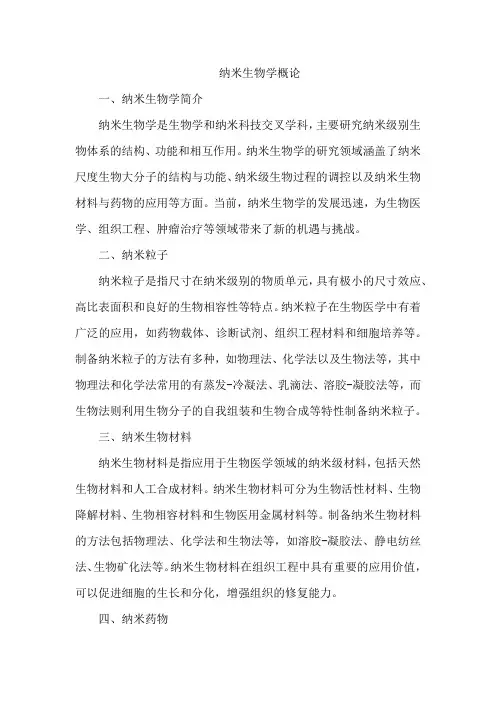 纳米生物学概论

一、纳米生物学简介

纳米生物学是生物学和纳米科技交叉学科，主要研究纳米级别生物体系的结构、功能和相互作用。纳米生物学的研究领域涵盖了纳米尺度生物大分子的结构与功能、纳米级生物过程的调控以及纳米生物材料与药物的应用等方面。当前，纳米生物学的发展迅速，为生物医学、组织工程、肿瘤治疗等领域带来了新的机遇与挑战。

二、纳米粒子

纳米粒子是指尺寸在纳米级别的物质单元，具有极小的尺寸效应、高比表面积和良好的生物相容性等特点。纳米粒子在生物医学中有着广泛的应用，如药物载体、诊断试剂、组织工程材料和细胞培养等。制备纳米粒子的方法有多种，如物理法、化学法以及生物法等，其中物理法和化学法常用的有蒸发-冷凝法、乳滴法、溶胶-凝胶法等，而生物法则利用生物分子的自我组装和生物合成等特性制备纳米粒子。

三、纳米生物材料

纳米生物材料是指应用于生物医学领域的纳米级材料，包括天然生物材料和人工合成材料。纳米生物材料可分为生物活性材料、生物降解材料、生物相容材料和生物医用金属材料等。制备纳米生物材料的方法包括物理法、化学法和生物法等，如溶胶-凝胶法、静电纺丝法、生物矿化法等。纳米生物材料在组织工程中具有重要的应用价值，可以促进细胞的生长和分化，增强组织的修复能力。

四、纳米药物